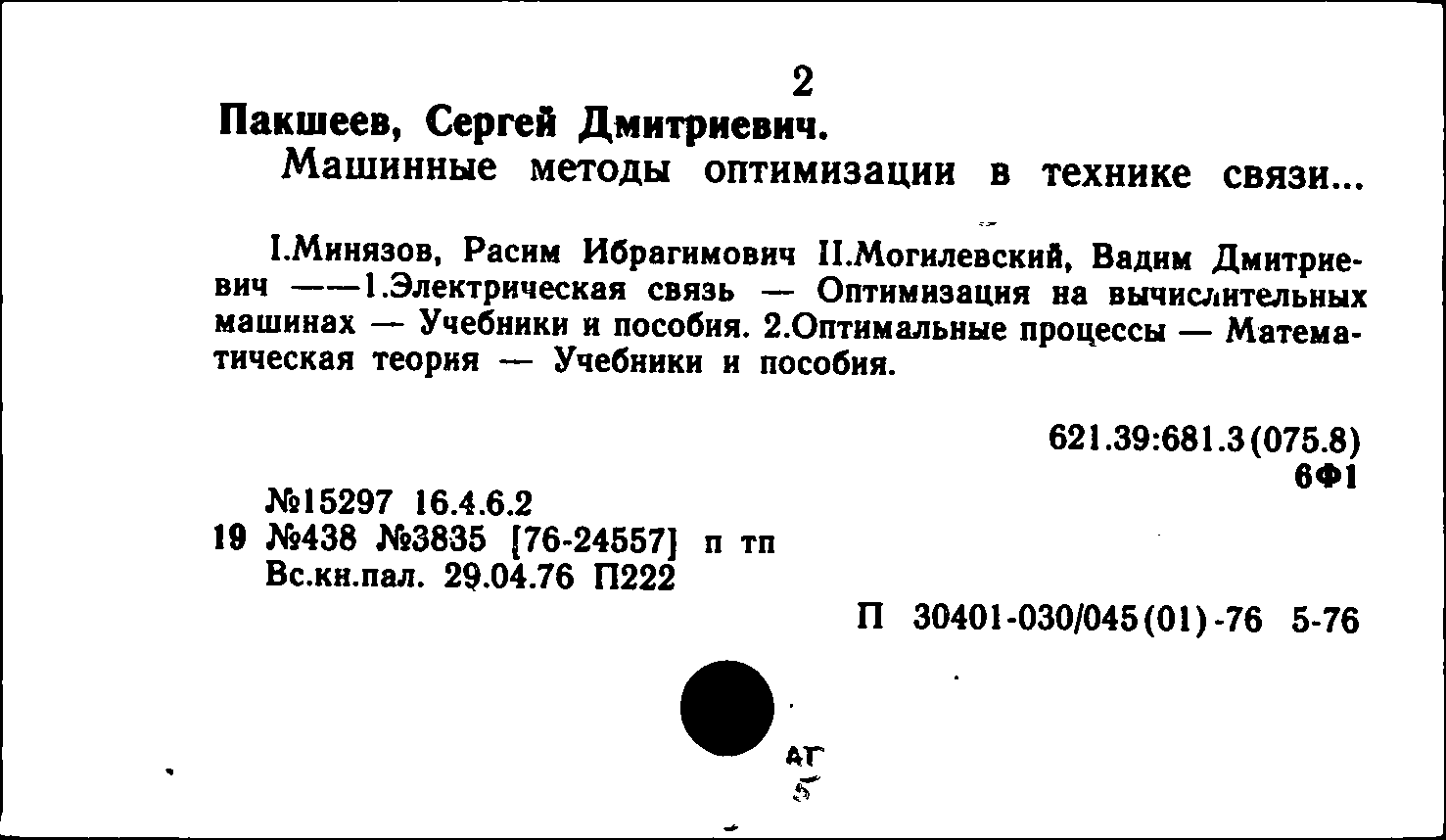 2

Пакшеев, Сергей Дмитриевич.

Машинные методы оптимизации в технике связи...

I.Минязов, Расим Ибрагимович II.Могилевский, Вадим Дмитриевич ——1.Электрическая связь — Оптимизация на вычислительных машинах — Учебники и пособия. 2.Оптимальные процессы — Математическая теория — Учебники и пособия.

621.39:681.3(075.8)
6Ф1

№15297 16.4.6.2
19 №438 №3835 [76-24557] п тп
Вс.кн.пал. 29.04.76 П222

П 30401-030/045(01)-76 5-76

АГ
5